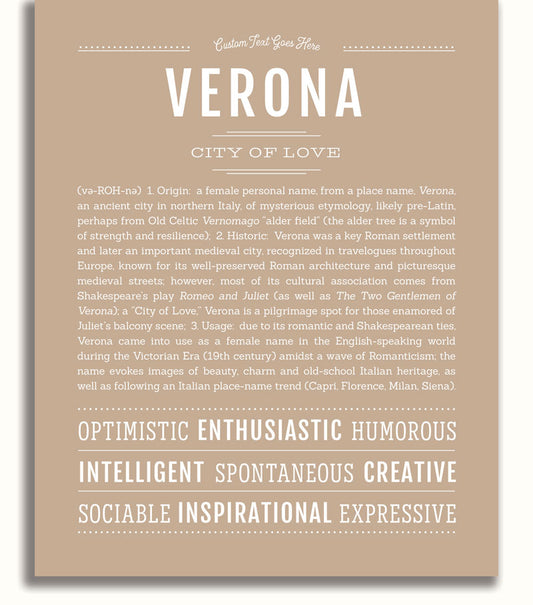 Custom Text Goes Here

VERONA

CITY OF LOVE

(və-ROH-nə) 1. Origin: a female personal name, from a place name, Verona, an ancient city in northern Italy, of mysterious etymology, likely pre-Latin, perhaps from Old Celtic Vernomago "alder field" (the alder tree is a symbol of strength and resilience); 2. Historic: Verona was a key Roman settlement and later an important medieval city, recognized in travelogues throughout Europe, known for its well-preserved Roman architecture and picturesque medieval streets; however, most of its cultural association comes from Shakespeare's play Romeo and Juliet (as well as The Two Gentlemen of Verona); a "City of Love," Verona is a pilgrimage spot for those enamored of Juliet's balcony scene; 3. Usage: due to its romantic and Shakespearean ties, Verona came into use as a female name in the English-speaking world during the Victorian Era (19th century) amidst a wave of Romanticism; the name evokes images of beauty, charm and old-school Italian heritage, as well as following an Italian place-name trend (Capri, Florence, Milan, Siena).

OPTIMISTIC ENTHUSIASTIC HUMOROUS

INTELLIGENT SPONTANEOUS CREATIVE

SOCIABLE INSPIRATIONAL EXPRESSIVE